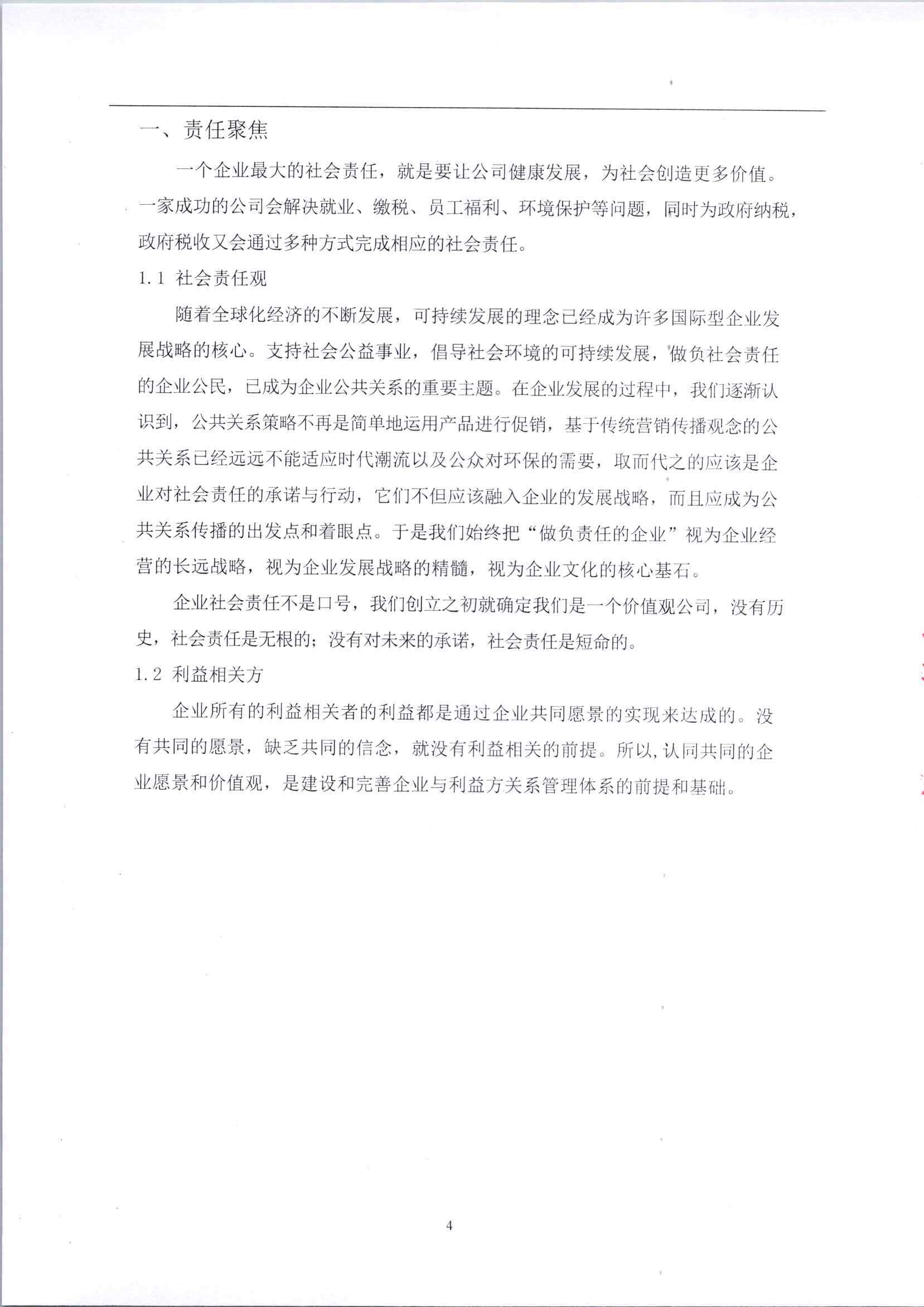 一、责任聚焦

一个企业最大的社会责任，就是要让公司健康发展，为社会创造更多价值。一家成功的公司会解决就业、缴税、员工福利、环境保护等问题，同时为政府纳税，政府税收又会通过多种方式完成相应的社会责任。

1.1 社会责任观

随着全球化经济的不断发展，可持续发展的理念已经成为许多国际型企业发展战略的核心。支持社会公益事业，倡导社会环境的可持续发展，做负社会责任的企业公民，已成为企业公共关系的重要主题。在企业发展的过程中，我们逐渐认识到，公共关系策略不再是简单地运用产品进行促销，基于传统营销传播观念的公共关系已经远远不能适应时代潮流以及公众对环保的需要，取而代之的应该是企业对社会责任的承诺与行动，它们不但应该融入企业的发展战略，而且应成为公共关系传播的出发点和着眼点。于是我们始终把“做负责任的企业”视为企业经营的长远战略，视为企业发展战略的精髓，视为企业文化的核心基石。

企业社会责任不是口号，我们创立之初就确定我们是一个价值观公司，没有历史，社会责任是无根的；没有对未来的承诺，社会责任是短命的。

1.2 利益相关方

企业所有的利益相关者的利益都是通过企业共同愿景的实现来达成的。没有共同的愿景，缺乏共同的信念，就没有利益相关的前提。所以，认同共同的企业愿景和价值观，是建设和完善企业与利益方关系管理体系的前提和基础。

4